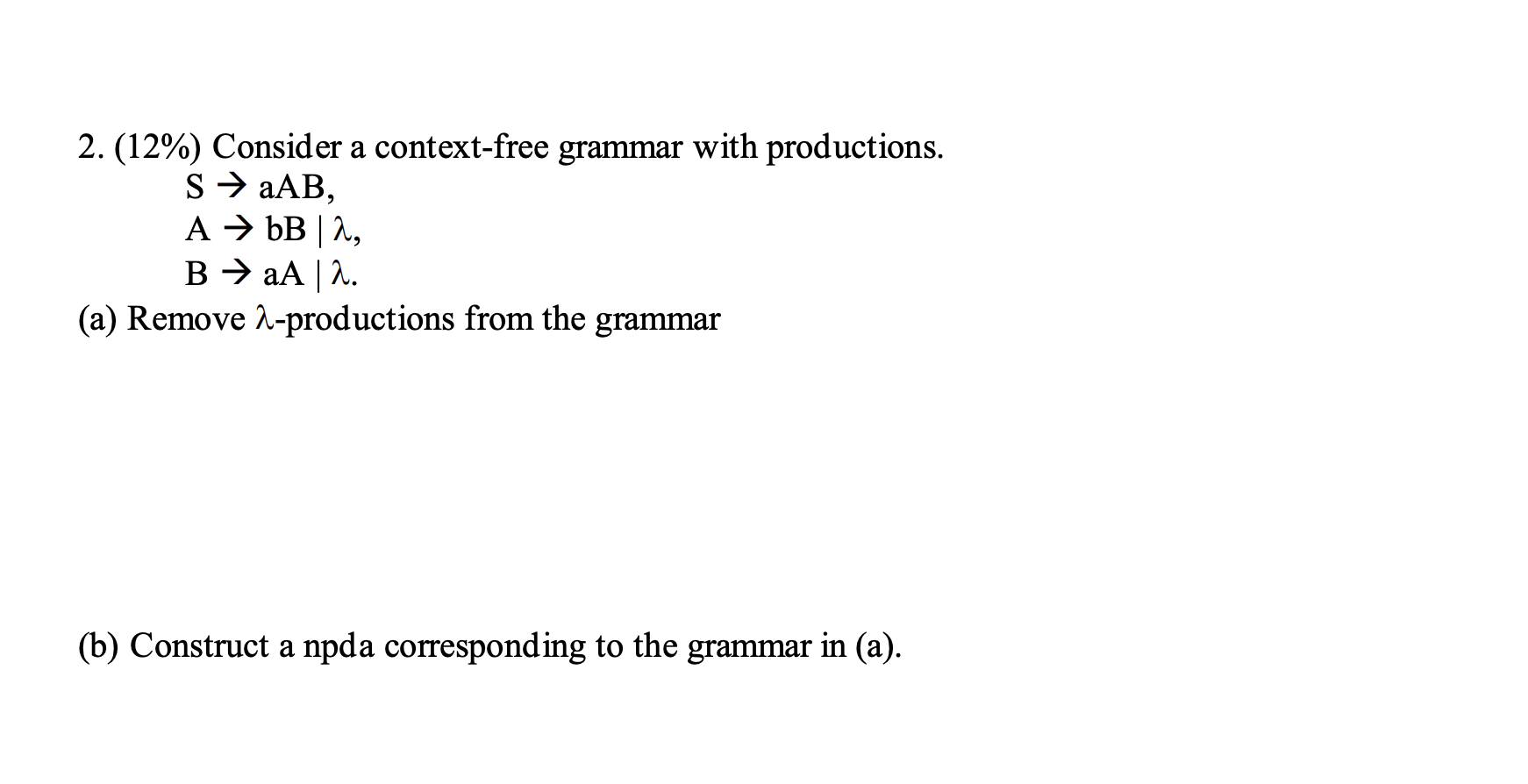 2. (12%) Consider a context-free grammar with productions.

$S \rightarrow aAB$,
$A \rightarrow bB \mid \lambda$,
$B \rightarrow aA \mid \lambda$.

(a) Remove $\lambda$-productions from the grammar

(b) Construct a npda corresponding to the grammar in (a).